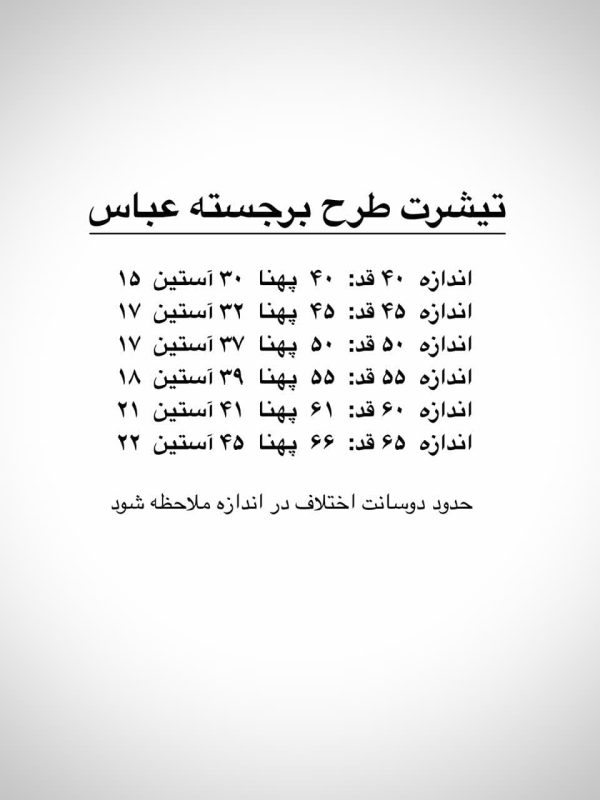 تیشرت طرح برجسته عباس

اندازه ۴۰ قد: ۴۰ پهنا ۳۰ آستین ۱۵
اندازه ۴۵ قد: ۴۵ پهنا ۳۲ آستین ۱۷
اندازه ۵۰ قد: ۵۰ پهنا ۳۷ آستین ۱۷
اندازه ۵۵ قد: ۵۵ پهنا ۳۹ آستین ۱۸
اندازه ۶۰ قد: ۶۱ پهنا ۴۱ آستین ۲۱
اندازه ۶۵ قد: ۶۶ پهنا ۴۵ آستین ۲۲

حدود دوسانت اختلاف در اندازه ملاحظه شود